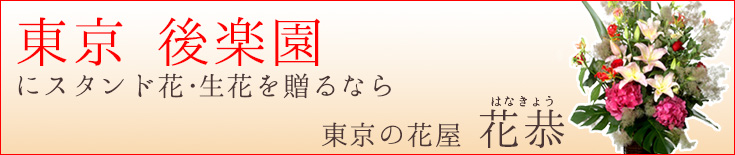 東京 後楽園

にスタンド花･生花を贈るなら

東京の花屋 花恭

はなきょう